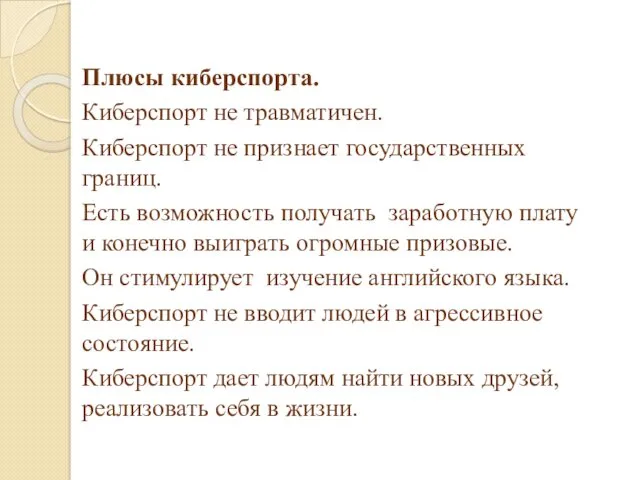 Плюсы киберспорта.

Киберспорт не травматичен.

Киберспорт не признает государственных границ.

Есть возможность получать заработную плату и конечно выиграть огромные призовые.

Он стимулирует изучение английского языка.

Киберспорт не вводит людей в агрессивное состояние.

Киберспорт дает людям найти новых друзей, реализовать себя в жизни.